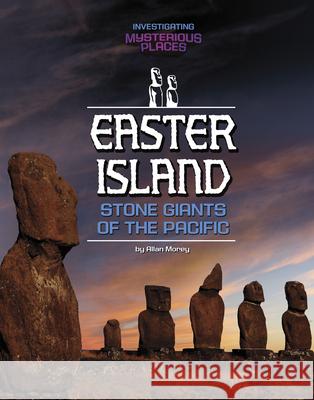 INVESTIGATING
MYSTERIOUS PLACES

EASTER ISLAND

STONE GIANTS OF THE PACIFIC

by Allan Morey

Kraina Książek